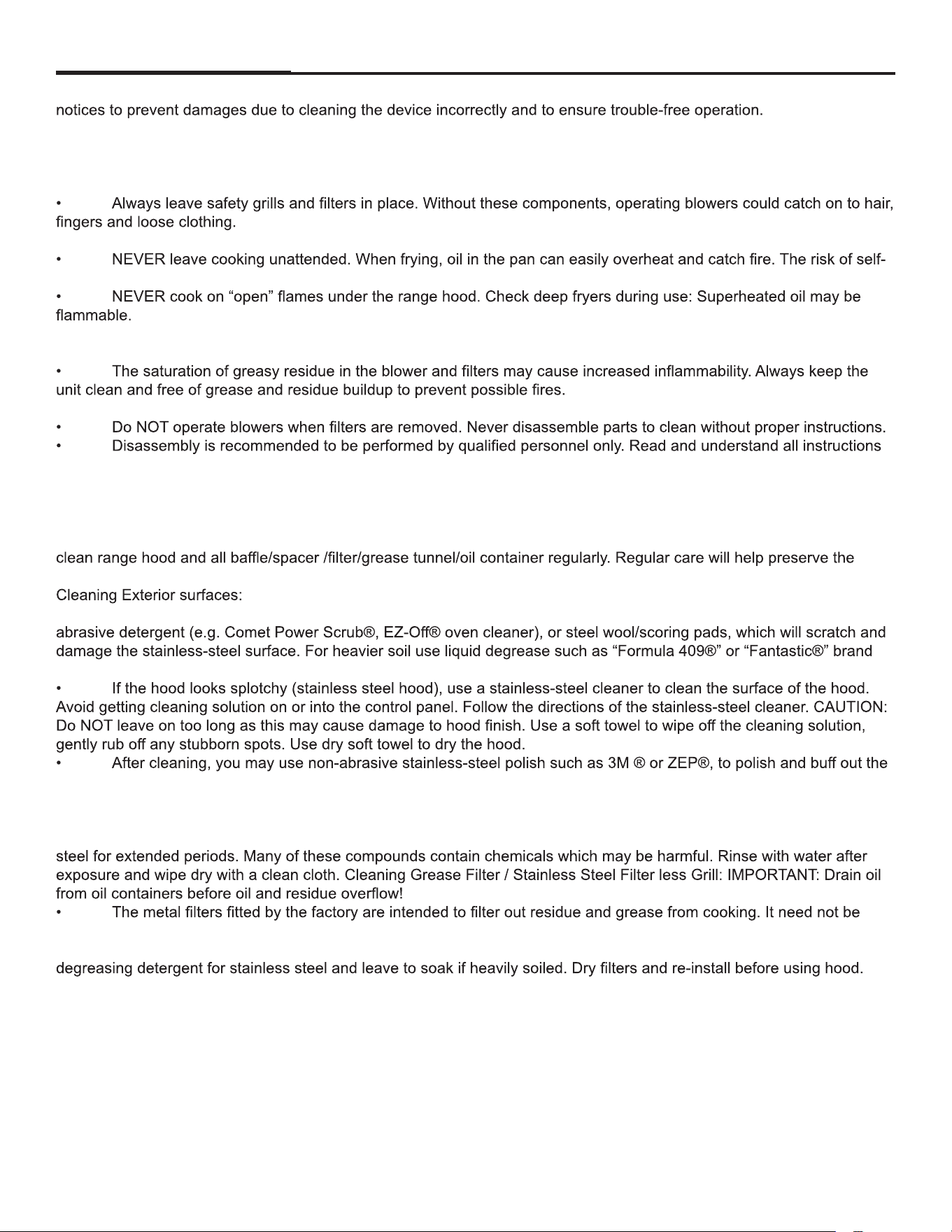 notices to prevent damages due to cleaning the device incorrectly and to ensure trouble-free operation.

• Always leave safety grills and filters in place. Without these components, operating blowers could catch on to hair, fingers and loose clothing.

• NEVER leave cooking unattended. When frying, oil in the pan can easily overheat and catch fire. The risk of self-

• NEVER cook on "open" flames under the range hood. Check deep fryers during use: Superheated oil may be flammable.

• The saturation of greasy residue in the blower and filters may cause increased inflammability. Always keep the unit clean and free of grease and residue buildup to prevent possible fires.

• Do NOT operate blowers when filters are removed. Never disassemble parts to clean without proper instructions.
• Disassembly is recommended to be performed by qualified personnel only. Read and understand all instructions

clean range hood and all baffle/spacer /filter/grease tunnel/oil container regularly. Regular care will help preserve the

Cleaning Exterior surfaces:

abrasive detergent (e.g. Comet Power Scrub®, EZ-Off® oven cleaner), or steel wool/scoring pads, which will scratch and damage the stainless-steel surface. For heavier soil use liquid degrease such as "Formula 409®" or "Fantastic®" brand

• If the hood looks splotchy (stainless steel hood), use a stainless-steel cleaner to clean the surface of the hood. Avoid getting cleaning solution on or into the control panel. Follow the directions of the stainless-steel cleaner. CAUTION: Do NOT leave on too long as this may cause damage to hood finish. Use a soft towel to wipe off the cleaning solution, gently rub off any stubborn spots. Use dry soft towel to dry the hood.
• After cleaning, you may use non-abrasive stainless-steel polish such as 3M ® or ZEP®, to polish and buff out the

steel for extended periods. Many of these compounds contain chemicals which may be harmful. Rinse with water after exposure and wipe dry with a clean cloth. Cleaning Grease Filter / Stainless Steel Filter less Grill: IMPORTANT: Drain oil from oil containers before oil and residue overflow!
• The metal filters fitted by the factory are intended to filter out residue and grease from cooking. It need not be

degreasing detergent for stainless steel and leave to soak if heavily soiled. Dry filters and re-install before using hood.